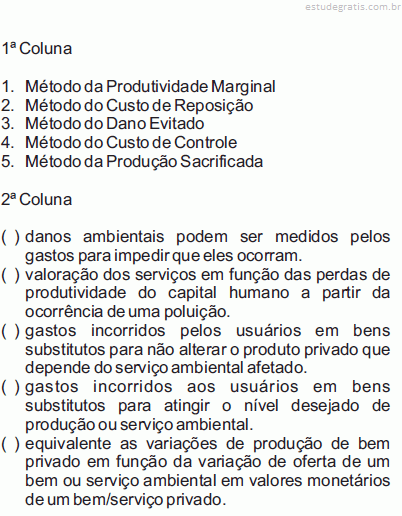 estudegratis.com.br

1ª Coluna

1. Método da Produtividade Marginal
2. Método do Custo de Reposição
3. Método do Dano Evitado
4. Método do Custo de Controle
5. Método da Produção Sacrificada

2ª Coluna

( ) danos ambientais podem ser medidos pelos gastos para impedir que eles ocorram.
( ) valoração dos serviços em função das perdas de produtividade do capital humano a partir da ocorrência de uma poluição.
( ) gastos incorridos pelos usuários em bens substitutos para não alterar o produto privado que depende do serviço ambiental afetado.
( ) gastos incorridos aos usuários em bens substitutos para atingir o nível desejado de produção ou serviço ambiental.
( ) equivalente as variações de produção de bem privado em função da variação de oferta de um bem ou serviço ambiental em valores monetários de um bem/serviço privado.